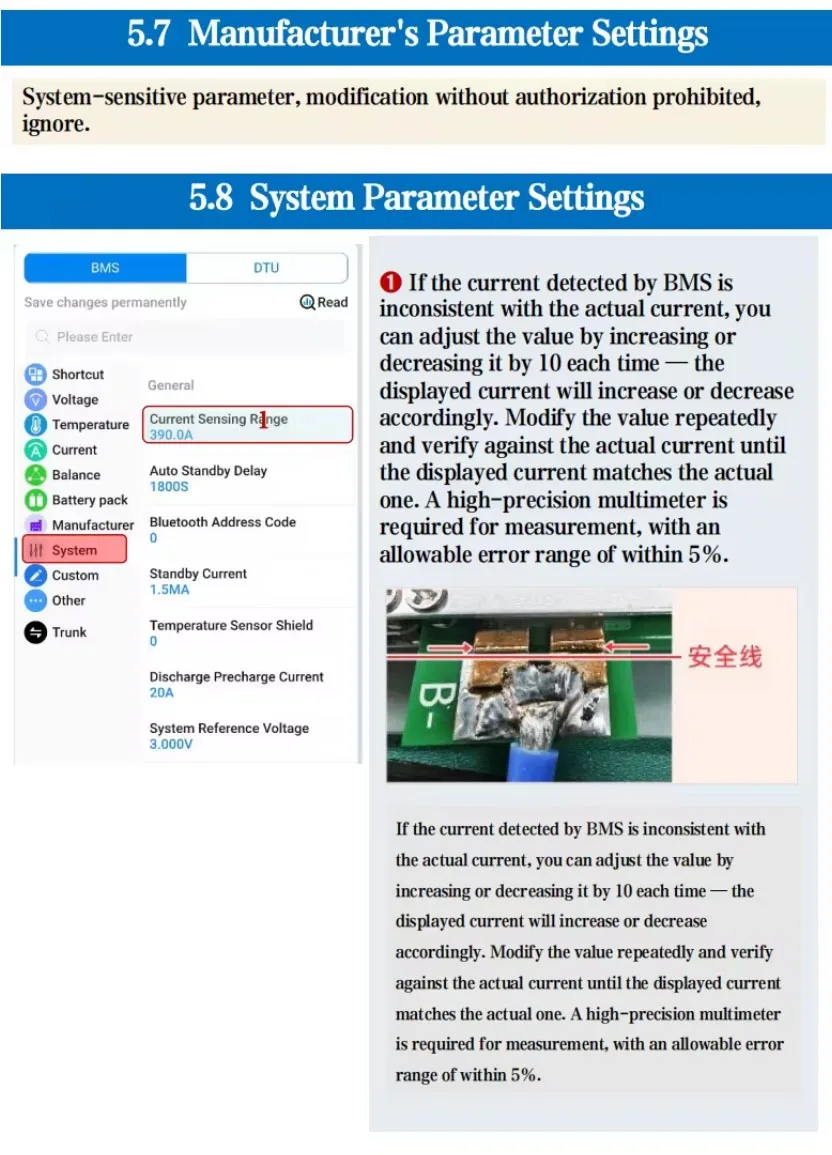 5.7 Manufacturer's Parameter Settings

System-sensitive parameter, modification without authorization prohibited, ignore.

5.8 System Parameter Settings

BMS
DTU
Save changes permanently
Read
Please Enter
Shortcut
Voltage
Temperature
Current
Balance
Battery pack
Manufacturer
System
Custom
Other
Trunk
General
Current Sensing Range
390.0A
1
Auto Standby Delay
1800S
Bluetooth Address Code
0
Standby Current
1.5MA
Temperature Sensor Shield
0
Discharge Precharge Current
20A
System Reference Voltage
3.000V

❶ If the current detected by BMS is inconsistent with the actual current, you can adjust the value by increasing or decreasing it by 10 each time — the displayed current will increase or decrease accordingly. Modify the value repeatedly and verify against the actual current until the displayed current matches the actual one. A high-precision multimeter is required for measurement, with an allowable error range of within 5%.

B-
安全线

If the current detected by BMS is inconsistent with the actual current, you can adjust the value by increasing or decreasing it by 10 each time — the displayed current will increase or decrease accordingly. Modify the value repeatedly and verify against the actual current until the displayed current matches the actual one. A high-precision multimeter is required for measurement, with an allowable error range of within 5%.